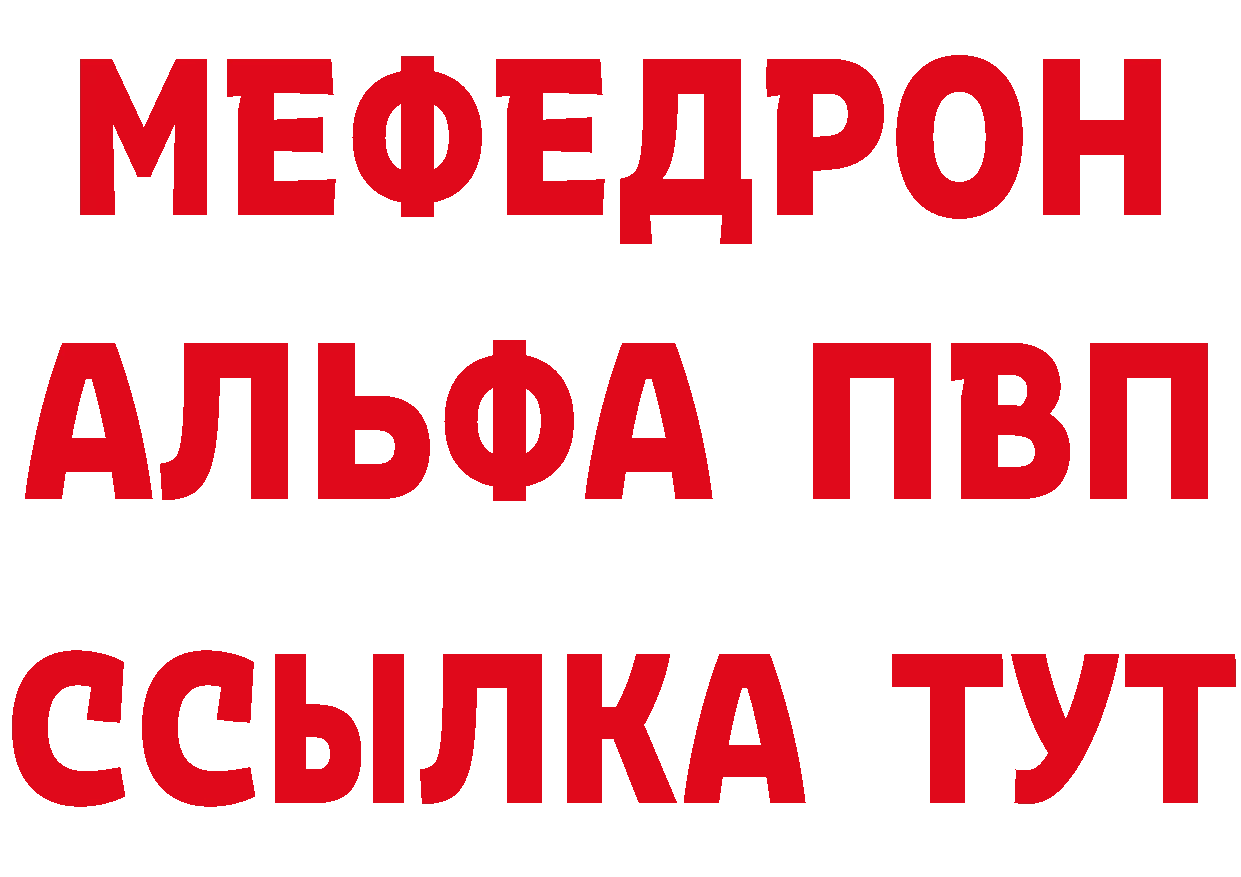 МЕФЕДРОН
АЛЬФА ПВП
ССЫЛКА ТУТ